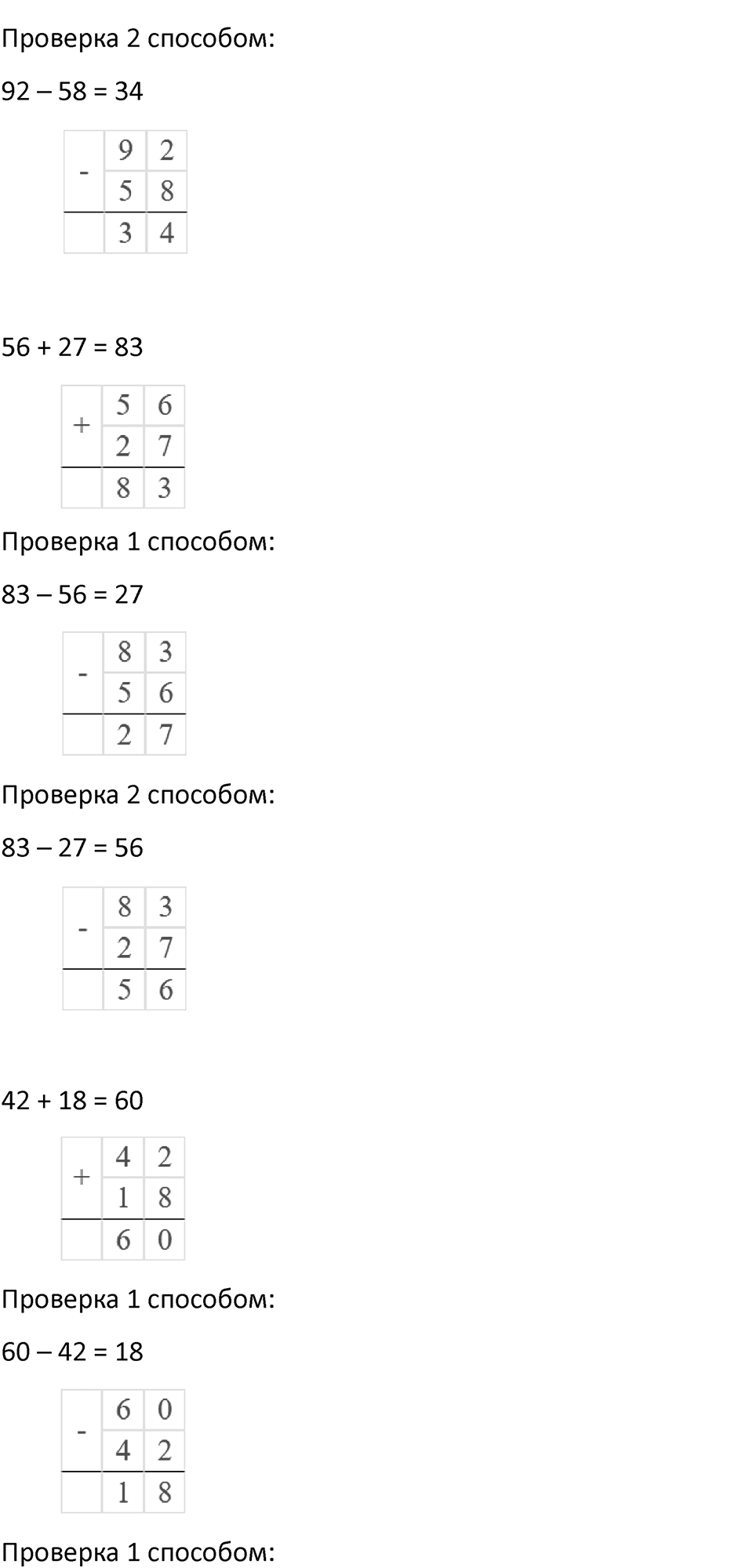 Проверка 2 способом:

92 – 58 = 34

| - | 9 | 2 |
|---|---|---|
|   | 5 | 8 |
|   | 3 | 4 |

56 + 27 = 83

| + | 5 | 6 |
|---|---|---|
|   | 2 | 7 |
|   | 8 | 3 |

Проверка 1 способом:

83 – 56 = 27

| - | 8 | 3 |
|---|---|---|
|   | 5 | 6 |
|   | 2 | 7 |

Проверка 2 способом:

83 – 27 = 56

| - | 8 | 3 |
|---|---|---|
|   | 2 | 7 |
|   | 5 | 6 |

42 + 18 = 60

| + | 4 | 2 |
|---|---|---|
|   | 1 | 8 |
|   | 6 | 0 |

Проверка 1 способом:

60 – 42 = 18

| - | 6 | 0 |
|---|---|---|
|   | 4 | 2 |
|   | 1 | 8 |

Проверка 1 способом: